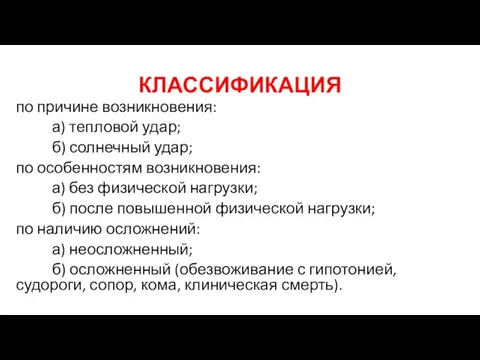 КЛАССИФИКАЦИЯ

по причине возникновения:

а) тепловой удар;

б) солнечный удар;

по особенностям возникновения:

а) без физической нагрузки;

б) после повышенной физической нагрузки;

по наличию осложнений:

а) неосложненный;

б) осложненный (обезвоживание с гипотонией, судороги, сопор, кома, клиническая смерть).